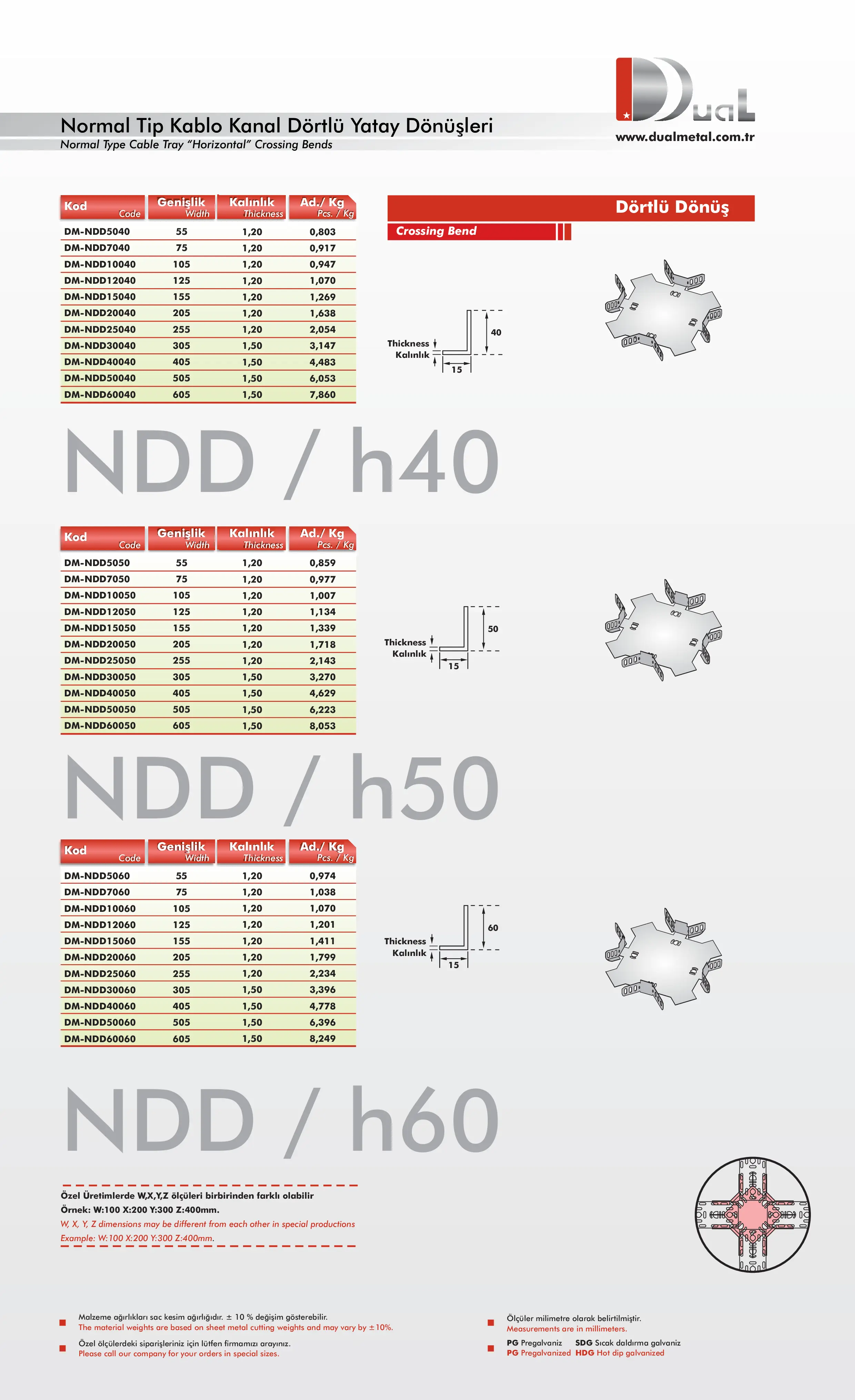 Dual
www.dualmetal.com.tr

Normal Tip Kablo Kanal Dörtlü Yatay Dönüşleri
Normal Type Cable Tray "Horizontal" Crossing Bends

| Kod Code | Genişlik Width | Kalınlık Thickness | Ad./ Kg Pcs. / Kg |
|---|---|---|---|
| DM-NDD5040 | 55 | 1,20 | 0,803 |
| DM-NDD7040 | 75 | 1,20 | 0,917 |
| DM-NDD10040 | 105 | 1,20 | 0,947 |
| DM-NDD12040 | 125 | 1,20 | 1,070 |
| DM-NDD15040 | 155 | 1,20 | 1,269 |
| DM-NDD20040 | 205 | 1,20 | 1,638 |
| DM-NDD25040 | 255 | 1,20 | 2,054 |
| DM-NDD30040 | 305 | 1,50 | 3,147 |
| DM-NDD40040 | 405 | 1,50 | 4,483 |
| DM-NDD50040 | 505 | 1,50 | 6,053 |
| DM-NDD60040 | 605 | 1,50 | 7,860 |

Dörtlü Dönüş
Crossing Bend

Thickness
Kalınlık
40
15

NDD / h40

| Kod Code | Genişlik Width | Kalınlık Thickness | Ad./ Kg Pcs. / Kg |
|---|---|---|---|
| DM-NDD5050 | 55 | 1,20 | 0,859 |
| DM-NDD7050 | 75 | 1,20 | 0,977 |
| DM-NDD10050 | 105 | 1,20 | 1,007 |
| DM-NDD12050 | 125 | 1,20 | 1,134 |
| DM-NDD15050 | 155 | 1,20 | 1,339 |
| DM-NDD20050 | 205 | 1,20 | 1,718 |
| DM-NDD25050 | 255 | 1,20 | 2,143 |
| DM-NDD30050 | 305 | 1,50 | 3,270 |
| DM-NDD40050 | 405 | 1,50 | 4,629 |
| DM-NDD50050 | 505 | 1,50 | 6,223 |
| DM-NDD60050 | 605 | 1,50 | 8,053 |

Thickness
Kalınlık
50
15

NDD / h50

| Kod Code | Genişlik Width | Kalınlık Thickness | Ad./ Kg Pcs. / Kg |
|---|---|---|---|
| DM-NDD5060 | 55 | 1,20 | 0,974 |
| DM-NDD7060 | 75 | 1,20 | 1,038 |
| DM-NDD10060 | 105 | 1,20 | 1,070 |
| DM-NDD12060 | 125 | 1,20 | 1,201 |
| DM-NDD15060 | 155 | 1,20 | 1,411 |
| DM-NDD20060 | 205 | 1,20 | 1,799 |
| DM-NDD25060 | 255 | 1,20 | 2,234 |
| DM-NDD30060 | 305 | 1,50 | 3,396 |
| DM-NDD40060 | 405 | 1,50 | 4,778 |
| DM-NDD50060 | 505 | 1,50 | 6,396 |
| DM-NDD60060 | 605 | 1,50 | 8,249 |

Thickness
Kalınlık
60
15

NDD / h60

Özel Üretimlerde W,X,Y,Z ölçüleri birbirinden farklı olabilir
Örnek: W:100 X:200 Y:300 Z:400mm.
W, X, Y, Z dimensions may be different from each other in special productions
Example: W:100 X:200 Y:300 Z:400mm.

Malzeme ağırlıkları sac kesim ağırlığıdır. ± 10 % değişim gösterebilir.
The material weights are based on sheet metal cutting weights and may vary by ±10%.

Özel ölçülerdeki siparişleriniz için lütfen firmamızı arayınız.
Please call our company for your orders in special sizes.

Ölçüler milimetre olarak belirtilmiştir.
Measurements are in millimeters.

PG Pregalvaniz SDG Sıcak daldırma galvaniz
PG Pregalvanized HDG Hot dip galvanized